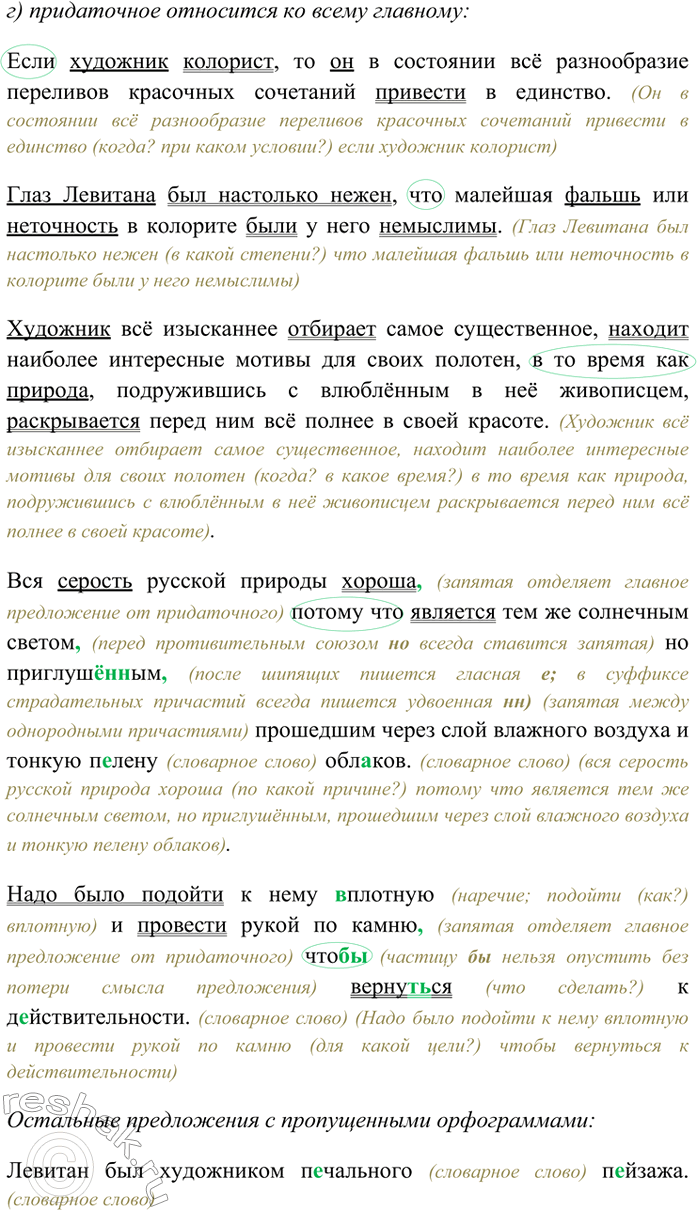 г) придаточное относится ко всему главному:

Если художник колорист, то он в состоянии всё разнообразие переливов красочных сочетаний привести в единство. (Он в состоянии всё разнообразие переливов красочных сочетаний привести в единство (когда? при каком условии?) если художник колорист)

Глаз Левитана был настолько нежен, что малейшая фальшь или неточность в колорите были у него немыслимы. (Глаз Левитана был настолько нежен (в какой степени?) что малейшая фальшь или неточность в колорите были у него немыслимы)

Художник всё изысканнее отбирает самое существенное, находит наиболее интересные мотивы для своих полотен, в то время как природа, подружившись с влюблённым в неё живописцем, раскрывается перед ним всё полнее в своей красоте. (Художник всё изысканнее отбирает самое существенное, находит наиболее интересные мотивы для своих полотен (когда? в какое время?) в то время как природа, подружившись с влюблённым в неё живописцем раскрывается перед ним всё полнее в своей красоте).

Вся серость русской природы хороша, (запятая отделяет главное предложение от придаточного) потому что является тем же солнечным светом, (перед противительным союзом но всегда ставится запятая) но приглушённым, (после шипящих пишется гласная е; в суффиксе страдательных причастий всегда пишется удвоенная нн) (запятая между однородными причастиями) прошедшим через слой влажного воздуха и тонкую пелену (словарное слово) облаков. (словарное слово) (вся серость русской природа хороша (по какой причине?) потому что является тем же солнечным светом, но приглушённым, прошедшим через слой влажного воздуха и тонкую пелену облаков).

Надо было подойти к нему вплотную (наречие; подойти (как?) вплотную) и провести рукой по камню, (запятая отделяет главное предложение от придаточного) чтобы (частицу бы нельзя опустить без потери смысла предложения) вернуться (что сделать?) к действительности. (словарное слово) (Надо было подойти к нему вплотную и провести рукой по камню (для какой цели?) чтобы вернуться к действительности)

Остальные предложения с пропущенными орфограммами:

Левитан был художником печального (словарное слово) пейзажа. (словарное слово)

reshak.ru